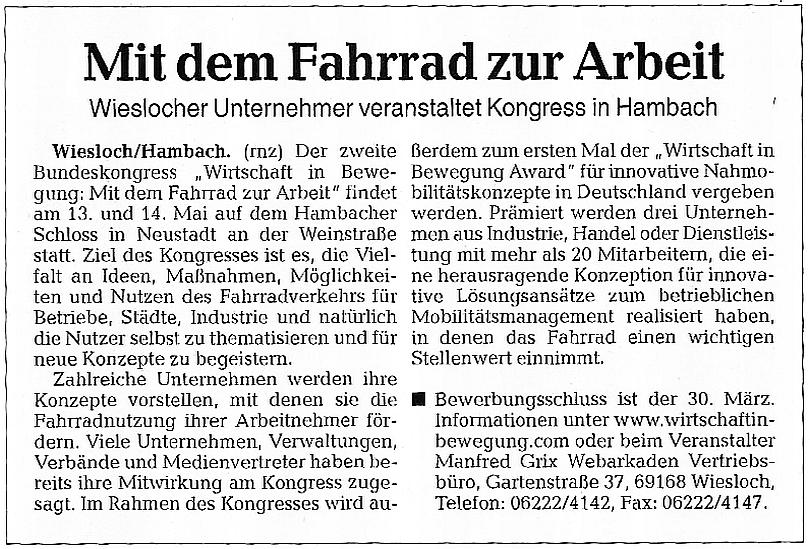 Mit dem Fahrrad zur Arbeit

Wieslocher Unternehmer veranstaltet Kongress in Hambach

Wiesloch/Hambach. (rnz) Der zweite Bundeskongress „Wirtschaft in Bewegung: Mit dem Fahrrad zur Arbeit" findet am 13. und 14. Mai auf dem Hambacher Schloss in Neustadt an der Weinstraße statt. Ziel des Kongresses ist es, die Vielfalt an Ideen, Maßnahmen, Möglichkeiten und Nutzen des Fahrradverkehrs für Betriebe, Städte, Industrie und natürlich die Nutzer selbst zu thematisieren und für neue Konzepte zu begeistern.

Zahlreiche Unternehmen werden ihre Konzepte vorstellen, mit denen sie die Fahrradnutzung ihrer Arbeitnehmer fördern. Viele Unternehmen, Verwaltungen, Verbände und Medienvertreter haben bereits ihre Mitwirkung am Kongress zugesagt. Im Rahmen des Kongresses wird außerdem zum ersten Mal der „Wirtschaft in Bewegung Award" für innovative Nahmobilitätskonzepte in Deutschland vergeben werden. Prämiert werden drei Unternehmen aus Industrie, Handel oder Dienstleistung mit mehr als 20 Mitarbeitern, die eine herausragende Konzeption für innovative Lösungsansätze zum betrieblichen Mobilitätsmanagement realisiert haben, in denen das Fahrrad einen wichtigen Stellenwert einnimmt.

■ Bewerbungsschluss ist der 30. März. Informationen unter www.wirtschaftinbewegung.com oder beim Veranstalter Manfred Grix Webarkaden Vertriebsbüro, Gartenstraße 37, 69168 Wiesloch, Telefon: 06222/4142, Fax: 06222/4147.